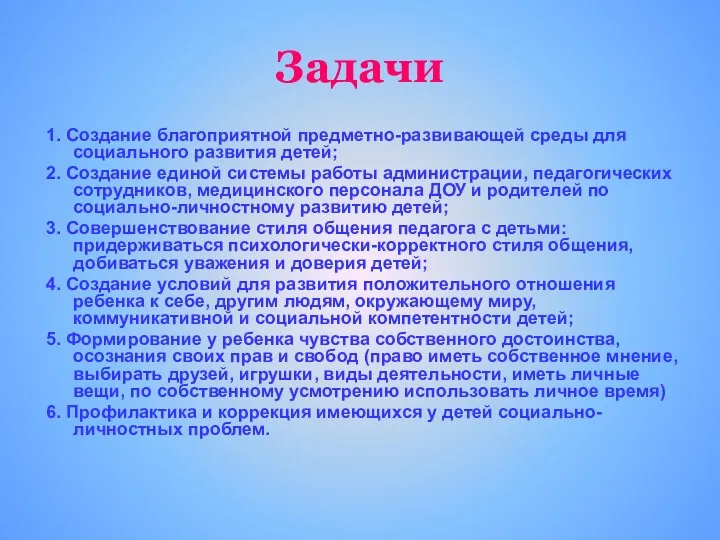 Задачи

1. Создание благоприятной предметно-развивающей среды для социального развития детей;

2. Создание единой системы работы администрации, педагогических сотрудников, медицинского персонала ДОУ и родителей по социально-личностному развитию детей;

3. Совершенствование стиля общения педагога с детьми: придерживаться психологически-корректного стиля общения, добиваться уважения и доверия детей;

4. Создание условий для развития положительного отношения ребенка к себе, другим людям, окружающему миру, коммуникативной и социальной компетентности детей;

5. Формирование у ребенка чувства собственного достоинства, осознания своих прав и свобод (право иметь собственное мнение, выбирать друзей, игрушки, виды деятельности, иметь личные вещи, по собственному усмотрению использовать личное время)

6. Профилактика и коррекция имеющихся у детей социально-личностных проблем.